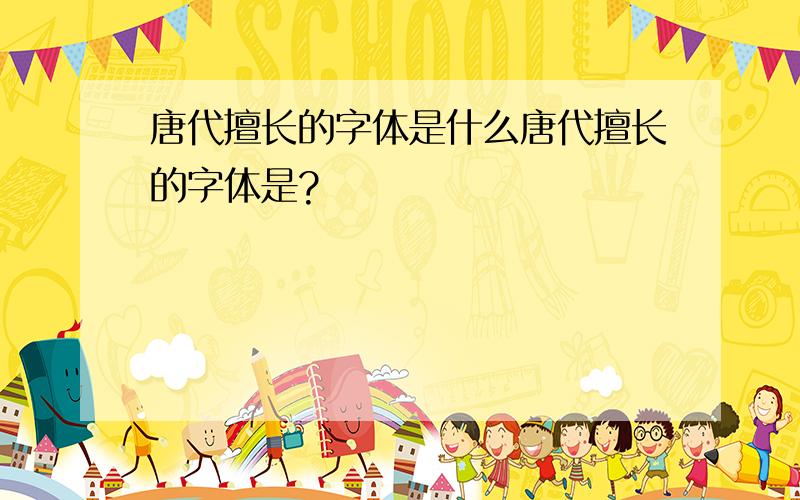 SCHOOL

唐代擅长的字体是什么唐代擅长的字体是?